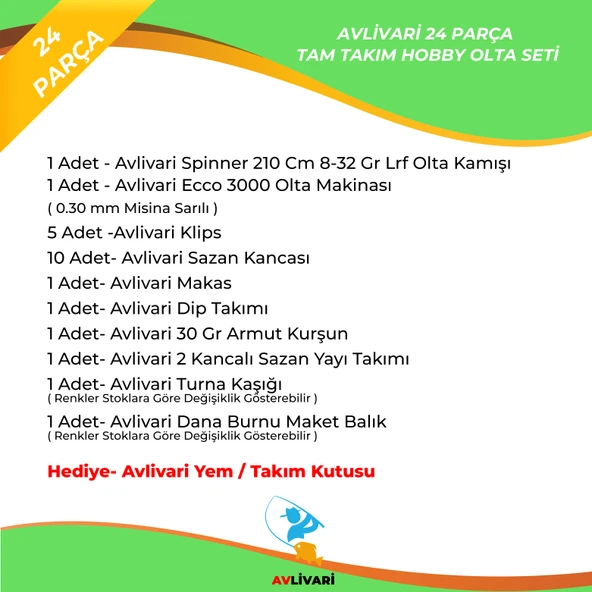 24 PARÇA

AVLİVARİ 24 PARÇA
TAM TAKIM HOBBY OLTA SETİ

1 Adet - Avlivari Spinner 210 Cm 8-32 Gr Lrf Olta Kamışı
1 Adet - Avlivari Ecco 3000 Olta Makinası
( 0.30 mm Misina Sarılı )
5 Adet -Avlivari Klips
10 Adet- Avlivari Sazan Kancası
1 Adet- Avlivari Makas
1 Adet- Avlivari Dip Takımı
1 Adet- Avlivari 30 Gr Armut Kurşun
1 Adet- Avlivari 2 Kancalı Sazan Yayı Takımı
1 Adet- Avlivari Turna Kaşığı
( Renkler Stoklara Göre Değişiklik Gösterebilir )
1 Adet- Avlivari Dana Burnu Maket Balık
( Renkler Stoklara Göre Değişiklik Gösterebilir )

Hediye- Avlivari Yem / Takım Kutusu

AVLİVARİ